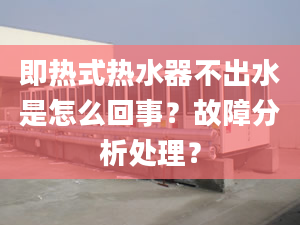 即热式热水器不出水是怎么回事？故障分析处理？